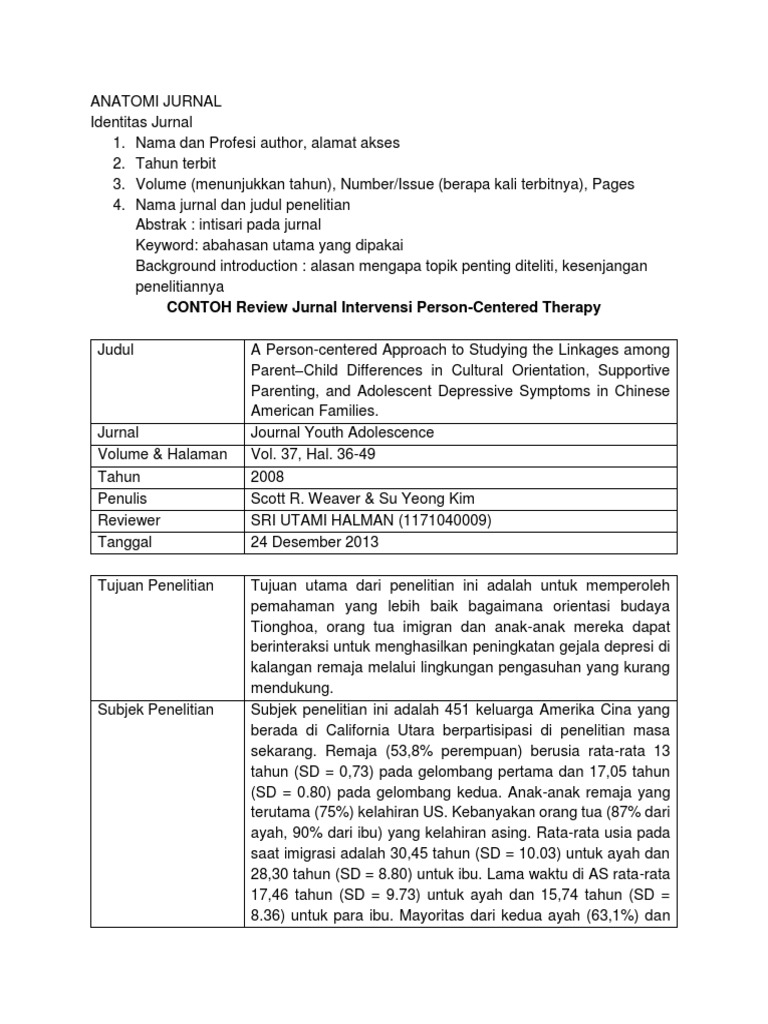 ANATOMI JURNAL
Identitas Jurnal
1. Nama dan Profesi author, alamat akses
2. Tahun terbit
3. Volume (menunjukkan tahun), Number/Issue (berapa kali terbitnya), Pages
4. Nama jurnal dan judul penelitian
Abstrak : intisari pada jurnal
Keyword: abahasan utama yang dipakai
Background introduction : alasan mengapa topik penting diteliti, kesenjangan penelitiannya

CONTOH Review Jurnal Intervensi Person-Centered Therapy

| Judul | A Person-centered Approach to Studying the Linkages among Parent–Child Differences in Cultural Orientation, Supportive Parenting, and Adolescent Depressive Symptoms in Chinese American Families. |
|---|---|
| Jurnal | Journal Youth Adolescence |
| Volume & Halaman | Vol. 37, Hal. 36-49 |
| Tahun | 2008 |
| Penulis | Scott R. Weaver & Su Yeong Kim |
| Reviewer | SRI UTAMI HALMAN (1171040009) |
| Tanggal | 24 Desember 2013 |

| Tujuan Penelitian | Tujuan utama dari penelitian ini adalah untuk memperoleh pemahaman yang lebih baik bagaimana orientasi budaya Tionghoa, orang tua imigran dan anak-anak mereka dapat berinteraksi untuk menghasilkan peningkatan gejala depresi di kalangan remaja melalui lingkungan pengasuhan yang kurang mendukung. |
|---|---|
| Subjek Penelitian | Subjek penelitian ini adalah 451 keluarga Amerika Cina yang berada di California Utara berpartisipasi di penelitian masa sekarang. Remaja (53,8% perempuan) berusia rata-rata 13 tahun (SD = 0,73) pada gelombang pertama dan 17,05 tahun (SD = 0.80) pada gelombang kedua. Anak-anak remaja yang terutama (75%) kelahiran US. Kebanyakan orang tua (87% dari ayah, 90% dari ibu) yang kelahiran asing. Rata-rata usia pada saat imigrasi adalah 30,45 tahun (SD = 10.03) untuk ayah dan 28,30 tahun (SD = 8.80) untuk ibu. Lama waktu di AS rata-rata 17,46 tahun (SD = 9.73) untuk ayah dan 15,74 tahun (SD = 8.36) untuk para ibu. Mayoritas dari kedua ayah (63,1%) dan |